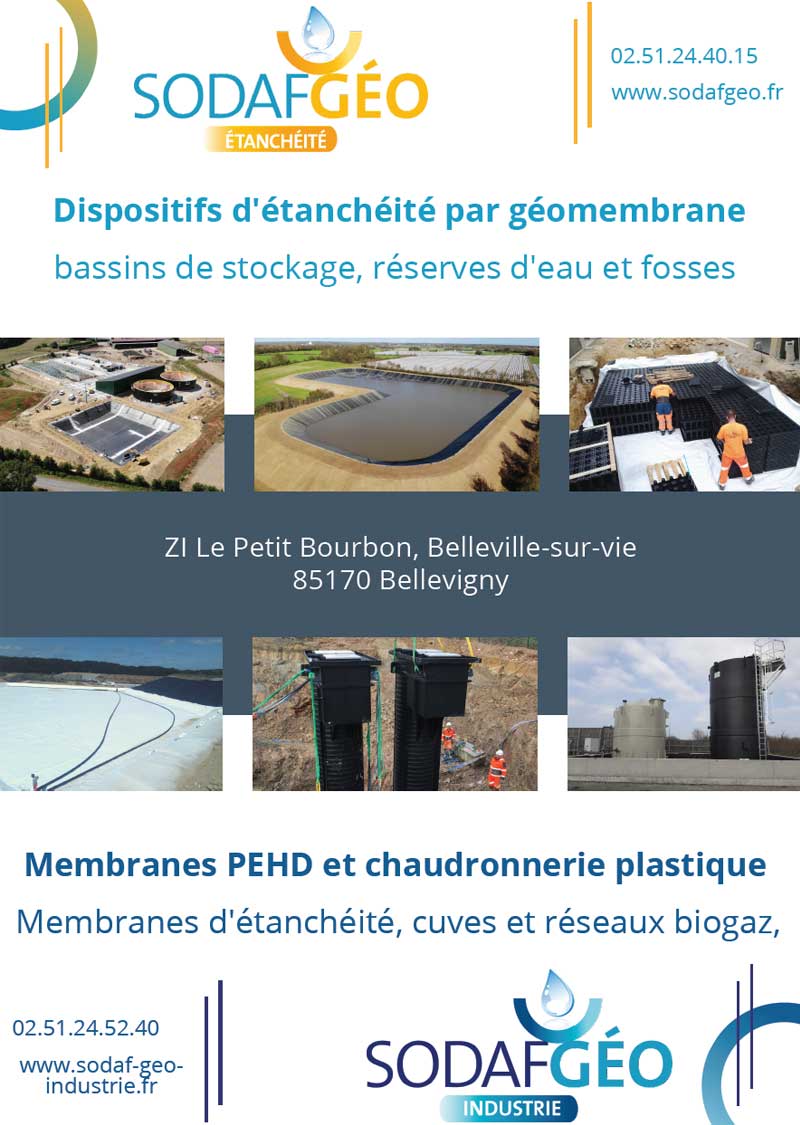 SODAFGÉO
ÉTANCHÉITÉ

02.51.24.40.15
www.sodafgeo.fr

Dispositifs d'étanchéité par géomembrane
bassins de stockage, réserves d'eau et fosses

ZI Le Petit Bourbon, Belleville-sur-vie
85170 Bellevigny

Membranes PEHD et chaudronnerie plastique
Membranes d'étanchéité, cuves et réseaux biogaz,

02.51.24.52.40
www.sodaf-geo-industrie.fr

SODAFGÉO
INDUSTRIE